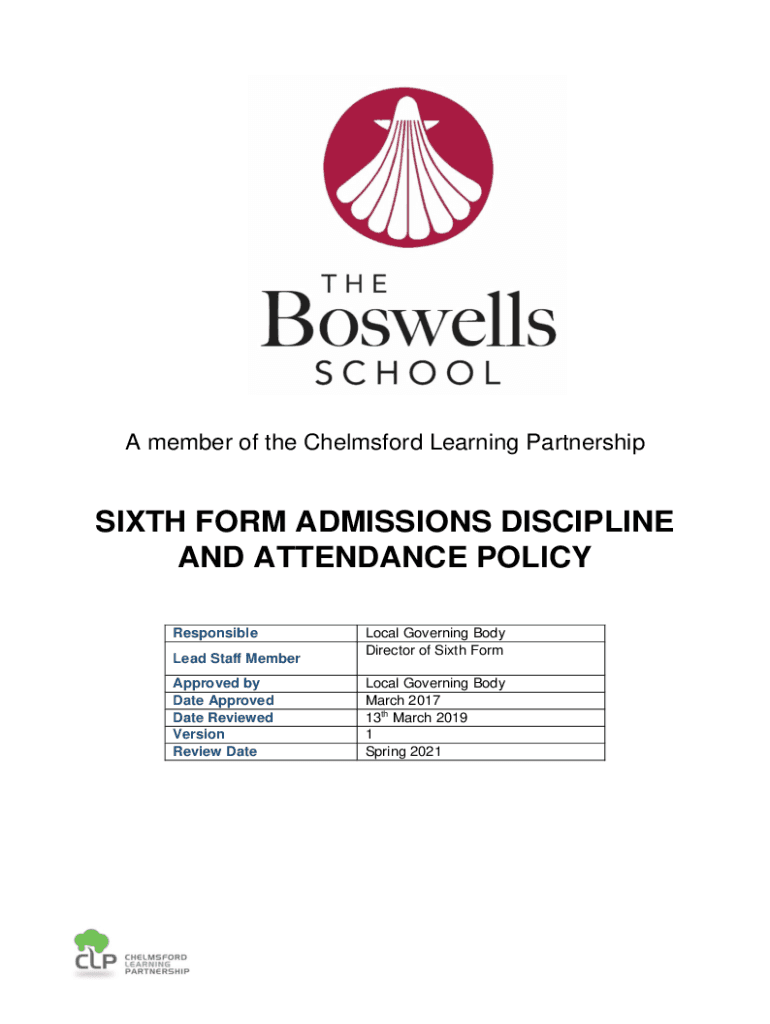 THE
Boswells
SCHOOL

A member of the Chelmsford Learning Partnership

SIXTH FORM ADMISSIONS DISCIPLINE AND ATTENDANCE POLICY

| Responsible | Local Governing Body |
|---|---|
| Lead Staff Member | Director of Sixth Form |
| Approved by | Local Governing Body |
| Date Approved | March 2017 |
| Date Reviewed | 13$^{th}$ March 2019 |
| Version | 1 |
| Review Date | Spring 2021 |

CLP CHELMSFORD LEARNING PARTNERSHIP